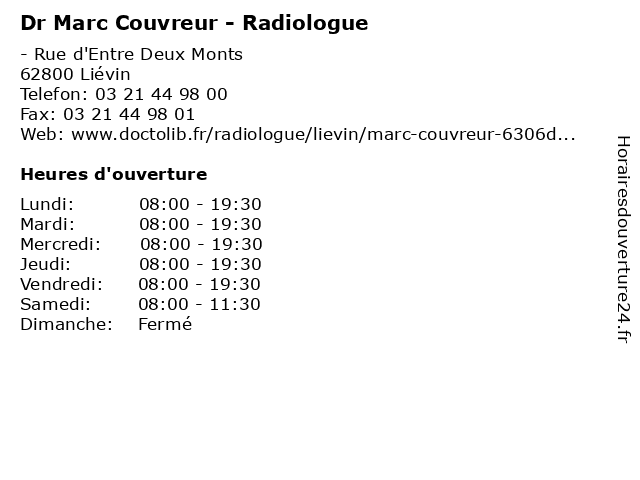 Dr Marc Couvreur - Radiologue

- Rue d'Entre Deux Monts
62800 Liévin
Telefon: 03 21 44 98 00
Fax: 03 21 44 98 01
Web: www.doctolib.fr/radiologue/lievin/marc-couvreur-6306d...

Heures d'ouverture

| | |
|---|---|
| Lundi: | 08:00 - 19:30 |
| Mardi: | 08:00 - 19:30 |
| Mercredi: | 08:00 - 19:30 |
| Jeudi: | 08:00 - 19:30 |
| Vendredi: | 08:00 - 19:30 |
| Samedi: | 08:00 - 11:30 |
| Dimanche: | Fermé |

Horairesdouverture24.fr